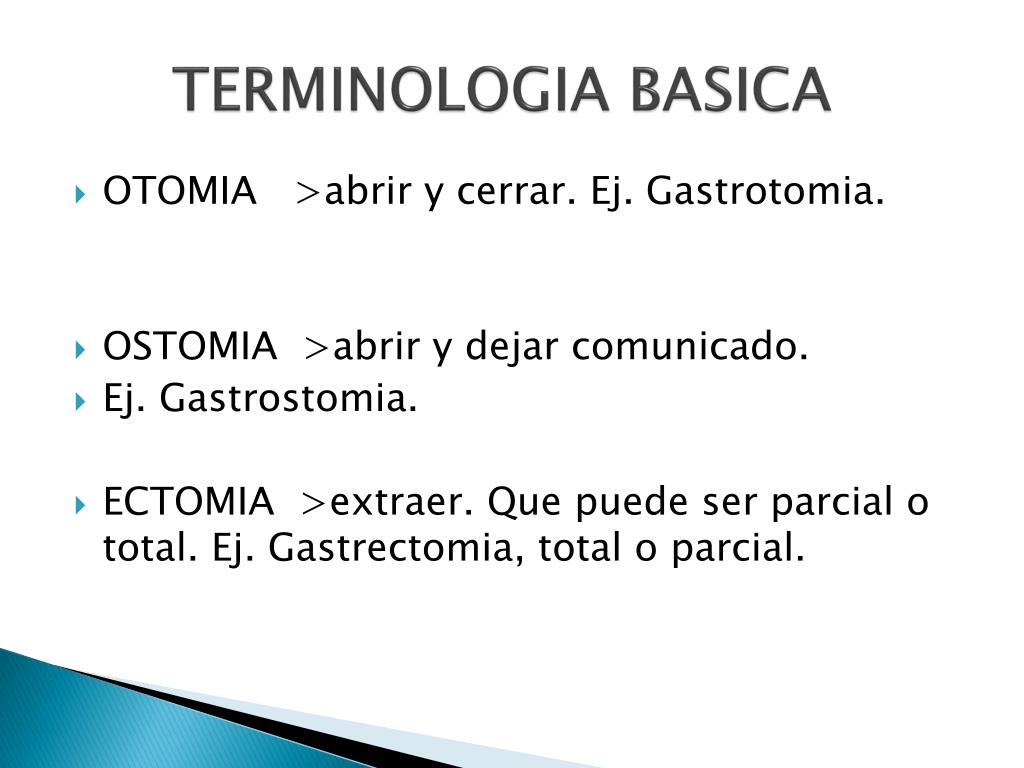 TERMINOLOGIA BASICA

OTOMIA >abrir y cerrar. Ej. Gastrotomia.

OSTOMIA >abrir y dejar comunicado.

Ej. Gastrostomia.

ECTOMIA >extraer. Que puede ser parcial o total. Ej. Gastrectomia, total o parcial.